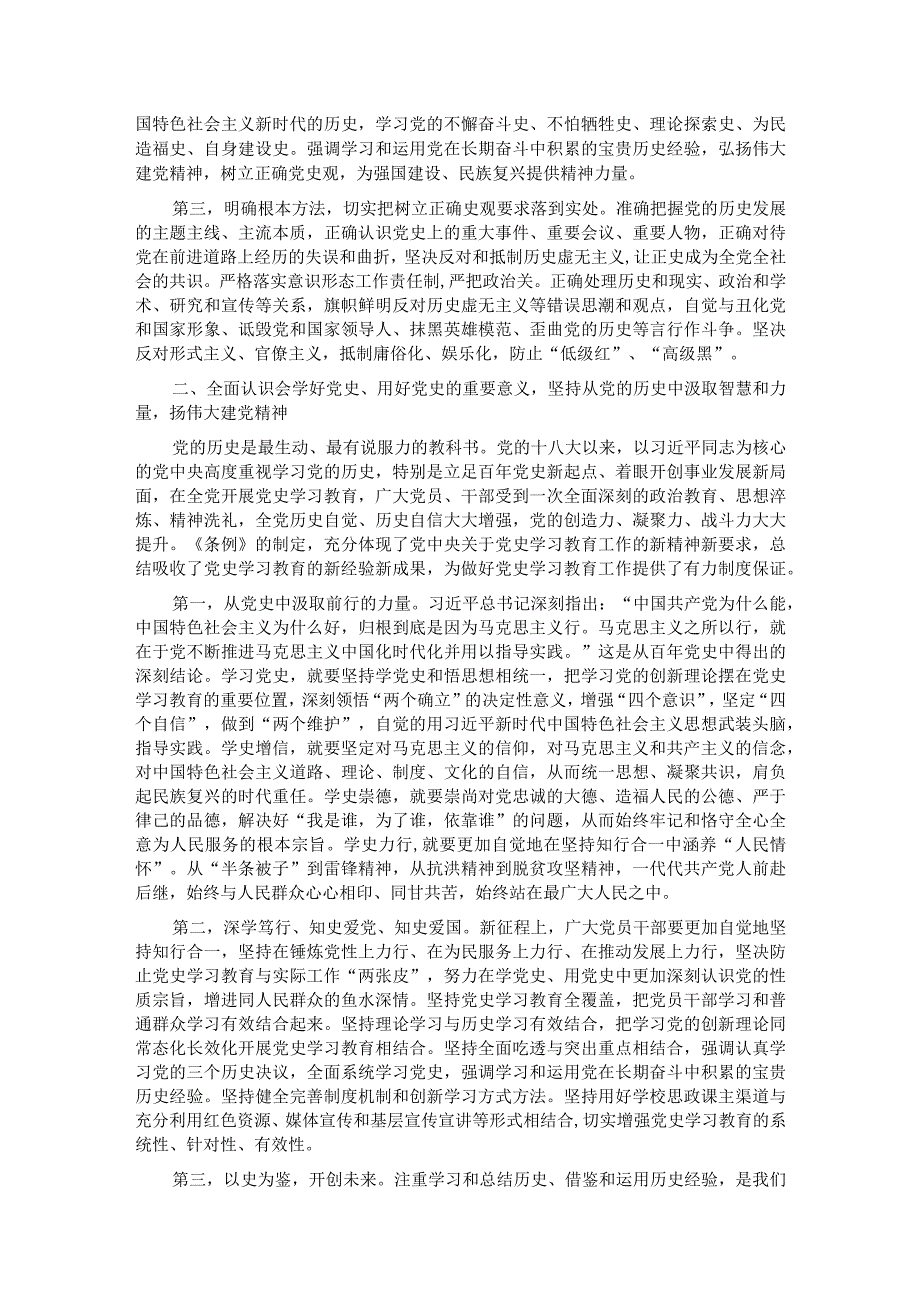 国特色社会主义新时代的历史，学习党的不懈奋斗史、不怕牺牲史、理论探索史、为民造福史、自身建设史。强调学习和运用党在长期奋斗中积累的宝贵历史经验，弘扬伟大建党精神，树立正确党史观，为强国建设、民族复兴提供精神力量。

第三，明确根本方法，切实把树立正确史观要求落到实处。准确把握党的历史发展的主题主线、主流本质，正确认识党史上的重大事件、重要会议、重要人物，正确对待党在前进道路上经历的失误和曲折，坚决反对和抵制历史虚无主义，让正史成为全党全社会的共识。严格落实意识形态工作责任制，严把政治关。正确处理历史和现实、政治和学术、研究和宣传等关系，旗帜鲜明反对历史虚无主义等错误思潮和观点，自觉与丑化党和国家形象、诋毁党和国家领导人、抹黑英雄模范、歪曲党的历史等言行作斗争。坚决反对形式主义、官僚主义，抵制庸俗化、娱乐化，防止“低级红”、“高级黑”。

二、全面认识会学好党史、用好党史的重要意义，坚持从党的历史中汲取智慧和力量，扬伟大建党精神

党的历史是最生动、最有说服力的教科书。党的十八大以来，以习近平同志为核心的党中央高度重视学习党的历史，特别是立足百年党史新起点、着眼开创事业发展新局面，在全党开展党史学习教育，广大党员、干部受到一次全面深刻的政治教育、思想淬炼、精神洗礼，全党历史自觉、历史自信大大增强，党的创造力、凝聚力、战斗力大大提升。《条例》的制定，充分体现了党中央关于党史学习教育工作的新精神新要求，总结吸收了党史学习教育的新经验新成果，为做好党史学习教育工作提供了有力制度保证。

第一，从党史中汲取前行的力量。习近平总书记深刻指出：“中国共产党为什么能，中国特色社会主义为什么好，归根到底是因为马克思主义行。马克思主义之所以行，就在于党不断推进马克思主义中国化时代化并用以指导实践。”这是从百年党史中得出的深刻结论。学习党史，就要坚持学党史和悟思想相统一，把学习党的创新理论摆在党史学习教育的重要位置，深刻领悟“两个确立”的决定性意义，增强“四个意识”，坚定“四个自信”，做到“两个维护”，自觉的用习近平新时代中国特色社会主义思想武装头脑，指导实践。学史增信，就要坚定对马克思主义的信仰，对马克思主义和共产主义的信念，对中国特色社会主义道路、理论、制度、文化的自信，从而统一思想、凝聚共识，肩负起民族复兴的时代重任。学史崇德，就要崇尚对党忠诚的大德、造福人民的公德、严于律己的品德，解决好“我是谁，为了谁，依靠谁”的问题，从而始终牢记和恪守全心全意为人民服务的根本宗旨。学史力行，就要更加自觉地在坚持知行合一中涵养“人民情怀”。从“半条被子”到雷锋精神，从抗洪精神到脱贫攻坚精神，一代代共产党人前赴后继，始终与人民群众心心相印、同甘共苦，始终站在最广大人民之中。

第二，深学笃行、知史爱党、知史爱国。新征程上，广大党员干部要更加自觉地坚持知行合一，坚持在锤炼党性上力行、在为民服务上力行、在推动发展上力行，坚决防止党史学习教育与实际工作“两张皮”，努力在学党史、用党史中更加深刻认识党的性质宗旨，增进同人民群众的鱼水深情。坚持党史学习教育全覆盖，把党员干部学习和普通群众学习有效结合起来。坚持理论学习与历史学习有效结合，把学习党的创新理论同常态化长效化开展党史学习教育相结合。坚持全面吃透与突出重点相结合，强调认真学习党的三个历史决议，全面系统学习党史，强调学习和运用党在长期奋斗中积累的宝贵历史经验。坚持健全完善制度机制和创新学习方式方法。坚持用好学校思政课主渠道与充分利用红色资源、媒体宣传和基层宣传宣讲等形式相结合，切实增强党史学习教育的系统性、针对性、有效性。

第三，以史为鉴，开创未来。注重学习和总结历史、借鉴和运用历史经验，是我们